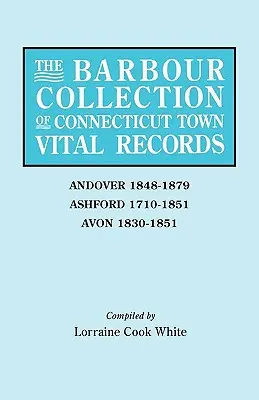 THE BARBOUR COLLECTION OF CONNECTICUT TOWN VITAL RECORDS

ANDOVER 1848-1879
ASHFORD 1710-1851
AVON 1830-1851

Compiled by
Lorraine Cook White